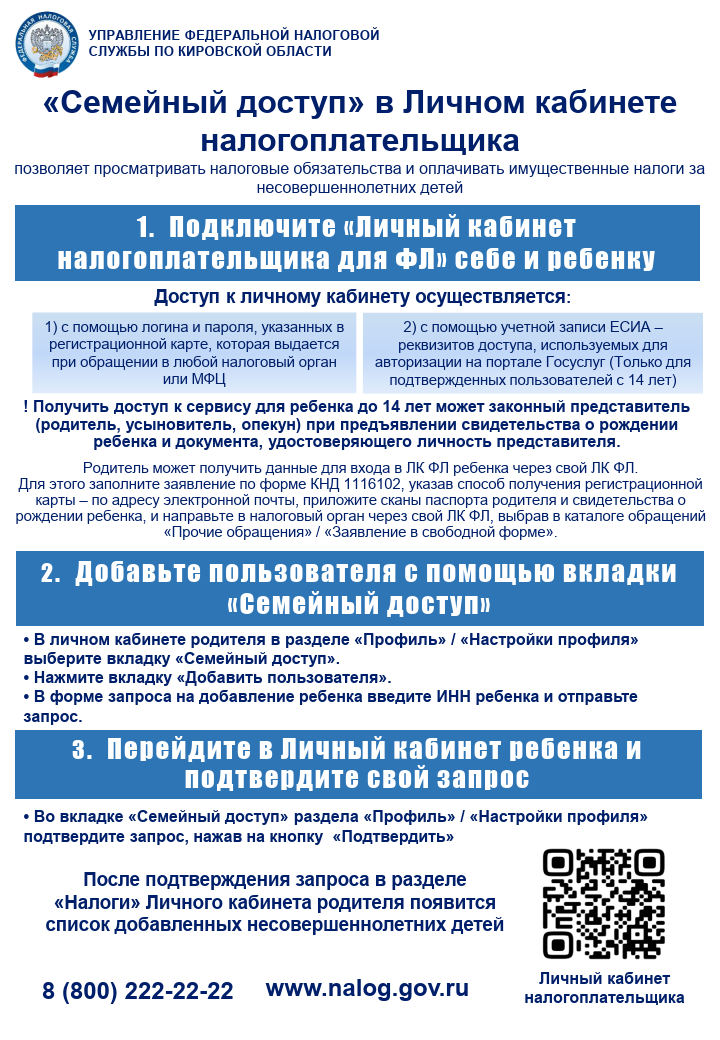 УПРАВЛЕНИЕ ФЕДЕРАЛЬНОЙ НАЛОГОВОЙ СЛУЖБЫ ПО КИРОВСКОЙ ОБЛАСТИ

«Семейный доступ» в Личном кабинете налогоплательщика

позволяет просматривать налоговые обязательства и оплачивать имущественные налоги за несовершеннолетних детей

1. Подключите «Личный кабинет налогоплательщика для ФЛ» себе и ребенку

Доступ к личному кабинету осуществляется:

1) с помощью логина и пароля, указанных в регистрационной карте, которая выдается при обращении в любой налоговый орган или МФЦ

2) с помощью учетной записи ЕСИА – реквизитов доступа, используемых для авторизации на портале Госуслуг (Только для подтвержденных пользователей с 14 лет)

! Получить доступ к сервису для ребенка до 14 лет может законный представитель (родитель, усыновитель, опекун) при предъявлении свидетельства о рождении ребенка и документа, удостоверяющего личность представителя.

Родитель может получить данные для входа в ЛК ФЛ ребенка через свой ЛК ФЛ. Для этого заполните заявление по форме КНД 1116102, указав способ получения регистрационной карты – по адресу электронной почты, приложите сканы паспорта родителя и свидетельства о рождении ребенка, и направьте в налоговый орган через свой ЛК ФЛ, выбрав в каталоге обращений «Прочие обращения» / «Заявление в свободной форме».

2. Добавьте пользователя с помощью вкладки «Семейный доступ»

• В личном кабинете родителя в разделе «Профиль» / «Настройки профиля» выберите вкладку «Семейный доступ».
• Нажмите вкладку «Добавить пользователя».
• В форме запроса на добавление ребенка введите ИНН ребенка и отправьте запрос.

3. Перейдите в Личный кабинет ребенка и подтвердите свой запрос

• Во вкладке «Семейный доступ» раздела «Профиль» / «Настройки профиля» подтвердите запрос, нажав на кнопку «Подтвердить»

После подтверждения запроса в разделе «Налоги» Личного кабинета родителя появится список добавленных несовершеннолетних детей

8 (800) 222-22-22

www.nalog.gov.ru

Личный кабинет налогоплательщика